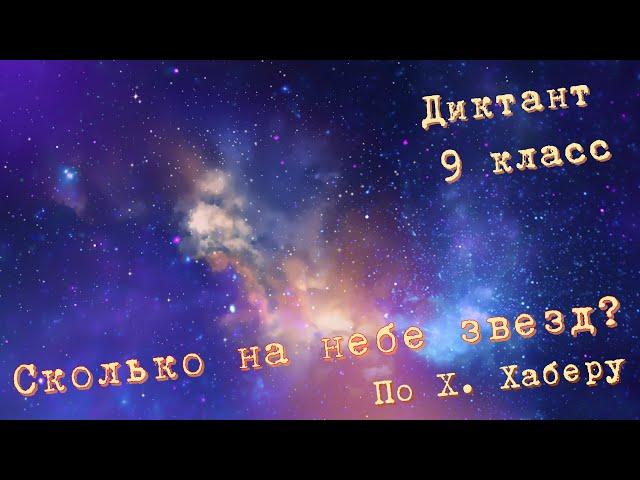 Диктант
9 класс

Сколько на небе звезд?
По Х. Хаберу